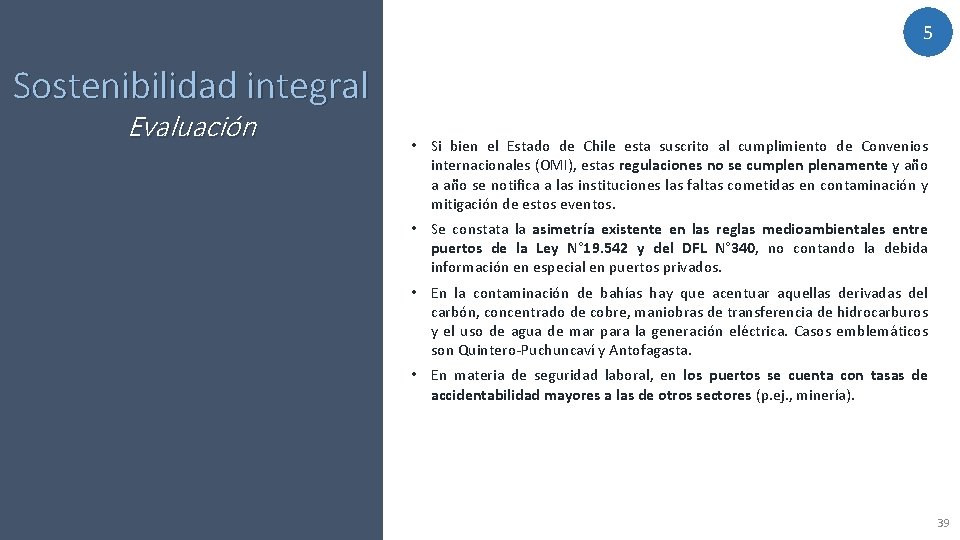 5

Sostenibilidad integral
Evaluación

• Si bien el Estado de Chile esta suscrito al cumplimiento de Convenios internacionales (OMI), estas regulaciones no se cumplen plenamente y año a año se notifica a las instituciones las faltas cometidas en contaminación y mitigación de estos eventos.

• Se constata la asimetría existente en las reglas medioambientales entre puertos de la Ley N°19.542 y del DFL N°340, no contando la debida información en especial en puertos privados.

• En la contaminación de bahías hay que acentuar aquellas derivadas del carbón, concentrado de cobre, maniobras de transferencia de hidrocarburos y el uso de agua de mar para la generación eléctrica. Casos emblemáticos son Quintero-Puchuncaví y Antofagasta.

• En materia de seguridad laboral, en los puertos se cuenta con tasas de accidentabilidad mayores a las de otros sectores (p.ej., minería).

39